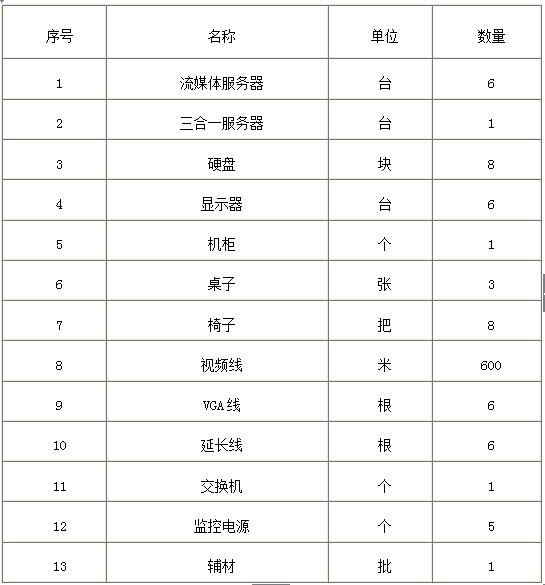 | 序号 | 名称 | 单位 | 数量 |
|---|---|---|---|
| 1 | 流媒体服务器 | 台 | 6 |
| 2 | 三合一服务器 | 台 | 1 |
| 3 | 硬盘 | 块 | 8 |
| 4 | 显示器 | 台 | 6 |
| 5 | 机柜 | 个 | 1 |
| 6 | 桌子 | 张 | 3 |
| 7 | 椅子 | 把 | 8 |
| 8 | 视频线 | 米 | 600 |
| 9 | VGA线 | 根 | 6 |
| 10 | 延长线 | 根 | 6 |
| 11 | 交换机 | 个 | 1 |
| 12 | 监控电源 | 个 | 5 |
| 13 | 辅材 | 批 | 1 |